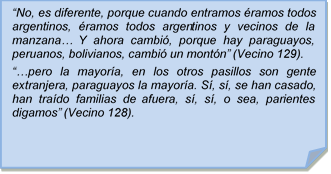 “No, es diferente, porque cuando entramos éramos todos argentinos, éramos todos argentinos y vecinos de la manzana… Y ahora cambió, porque hay paraguayos, peruanos, bolivianos, cambió un montón” (Vecino 129).

“…pero la mayoría, en los otros pasillos son gente extranjera, paraguayos la mayoría. Sí, sí, se han casado, han traído familias de afuera, sí, sí, o sea, parientes digamos” (Vecino 128).